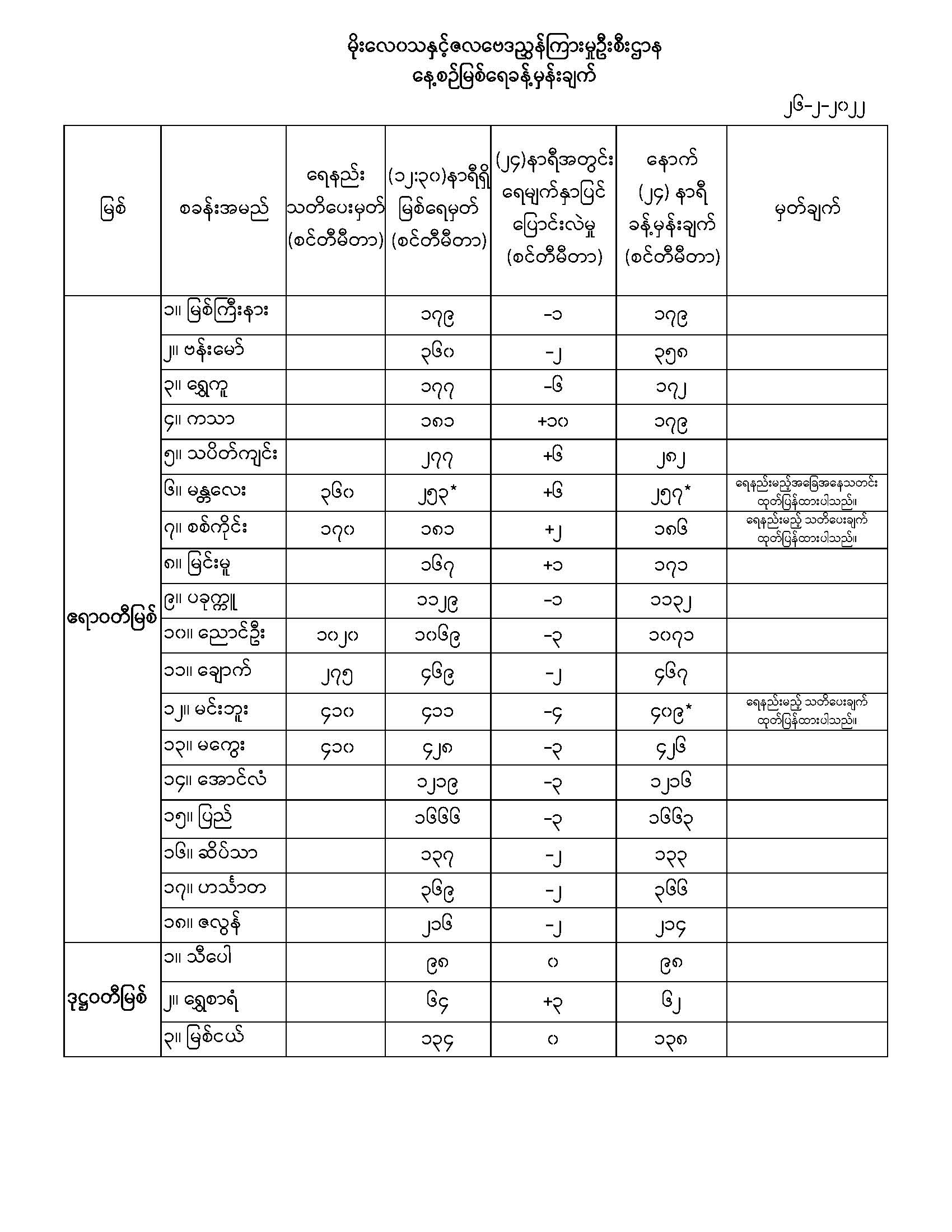 မိုးလေဝသနှင့်ဇလဗေဒညွှန်ကြားမှုဦးစီးဌာန
နေ့စဉ်မြစ်ရေခန့်မှန်းချက်

၂၆-၂-၂၀၂၂

| မြစ် | စခန်းအမည် | ရေနည်း သတိပေးမှတ် (စင်တီမီတာ) | (၁၂:၃၀)နာရီရှိ မြစ်ရေမှတ် (စင်တီမီတာ) | (၂၄)နာရီအတွင်း ရေမျက်နှာပြင် ပြောင်းလဲမှု (စင်တီမီတာ) | နောက် (၂၄) နာရီ ခန့်မှန်းချက် (စင်တီမီတာ) | မှတ်ချက် |
|---|---|---|---|---|---|---|
| ဧရာဝတီမြစ် | ၁။ မြစ်ကြီးနား | | ၁၇၉ | -၁ | ၁၇၉ | |
| | ၂။ ဗန်းမော် | | ၃၆၀ | -၂ | ၃၅၈ | |
| | ၃။ ရွှေကူ | | ၁၇၇ | -၆ | ၁၇၂ | |
| | ၄။ ကသာ | | ၁၈၁ | +၁၀ | ၁၇၉ | |
| | ၅။ သပိတ်ကျင်း | | ၂၇၇ | +၆ | ၂၈၂ | |
| | ၆။ မန္တလေး | ၃၆၀ | ၂၅၃* | +၆ | ၂၅၇* | ရေနည်းမည့်အခြေအနေသတင်း ထုတ်ပြန်ထားပါသည်။ |
| | ၇။ စစ်ကိုင်း | ၁၇၀ | ၁၈၁ | +၂ | ၁၈၆ | ရေနည်းမည့် သတိပေးချက် ထုတ်ပြန်ထားပါသည်။ |
| | ၈။ မြင်းမူ | | ၁၆၇ | +၁ | ၁၇၁ | |
| | ၉။ ပခုက္ကူ | | ၁၁၂၉ | -၁ | ၁၁၃၂ | |
| | ၁၀။ ညောင်ဦး | ၁၀၂၀ | ၁၀၆၉ | -၃ | ၁၀၇၁ | |
| | ၁၁။ ချောက် | ၂၇၅ | ၄၆၉ | -၂ | ၄၆၇ | |
| | ၁၂။ မင်းဘူး | ၄၁၀ | ၄၁၁ | -၄ | ၄၀၉* | ရေနည်းမည့် သတိပေးချက် ထုတ်ပြန်ထားပါသည်။ |
| | ၁၃။ မကွေး | ၄၁၀ | ၄၂၈ | -၃ | ၄၂၆ | |
| | ၁၄။ အောင်လံ | | ၁၂၁၉ | -၃ | ၁၂၁၆ | |
| | ၁၅။ ပြည် | | ၁၆၆၆ | -၃ | ၁၆၆၃ | |
| | ၁၆။ ဆိပ်သာ | | ၁၃၇ | -၂ | ၁၃၃ | |
| | ၁၇။ ဟင်္သာတ | | ၃၆၉ | -၂ | ၃၆၆ | |
| | ၁၈။ ဇလွန် | | ၂၁၆ | -၂ | ၂၁၄ | |
| ဒုဋ္ဌဝတီမြစ် | ၁။ သီပေါ | | ၉၈ | ၀ | ၉၈ | |
| | ၂။ ရွှေစာရံ | | ၆၄ | +၃ | ၆၂ | |
| | ၃။ မြစ်ငယ် | | ၁၃၄ | ၀ | ၁၃၈ | |